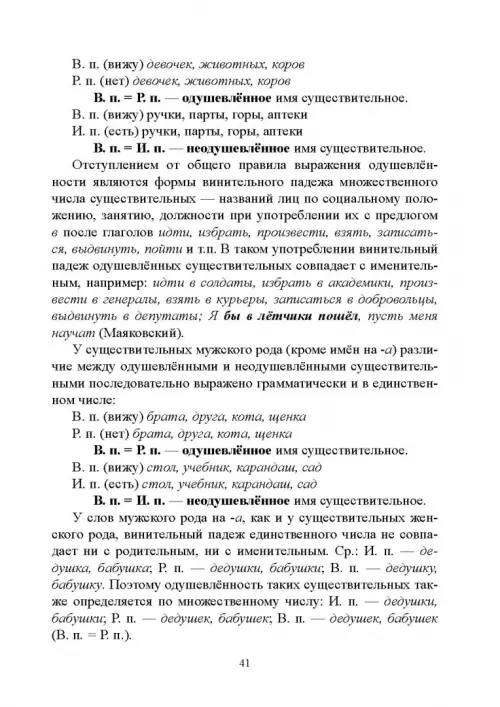 В. п. (вижу) девочек, животных, коров
Р. п. (нет) девочек, животных, коров
В. п. = Р. п. — одушевлённое имя существительное.
В. п. (вижу) ручки, парты, горы, аптеки
И. п. (есть) ручки, парты, горы, аптеки
В. п. = И. п. — неодушевлённое имя существительное.

Отступлением от общего правила выражения одушевлённости являются формы винительного падежа множественного числа существительных — названий лиц по социальному положению, занятию, должности при употреблении их с предлогом в после глаголов идти, избрать, произвести, взять, записаться, выдвинуть, пойти и т.п. В таком употреблении винительный падеж одушевлённых существительных совпадает с именительным, например: идти в солдаты, избрать в академики, произвести в генералы, взять в курьеры, записаться в добровольцы, выдвинуть в депутаты; Я бы в лётчики пошёл, пусть меня научат (Маяковский).

У существительных мужского рода (кроме имён на -а) различие между одушевлёнными и неодушевлёнными существительными последовательно выражено грамматически и в единственном числе:
В. п. (вижу) брата, друга, кота, щенка
Р. п. (нет) брата, друга, кота, щенка
В. п. = Р. п. — одушевлённое имя существительное.
В. п. (вижу) стол, учебник, карандаш, сад
И. п. (есть) стол, учебник, карандаш, сад
В. п. = И. п. — неодушевлённое имя существительное.

У слов мужского рода на -а, как и у существительных женского рода, винительный падеж единственного числа не совпадает ни с родительным, ни с именительным. Ср.: И. п. — дедушка, бабушка; Р. п. — дедушки, бабушки; В. п. — дедушку, бабушку. Поэтому одушевлённость таких существительных также определяется по множественному числу: И. п. — дедушки, бабушки; Р. п. — дедушек, бабушек; В. п. — дедушек, бабушек (В. п. = Р. п.).

41